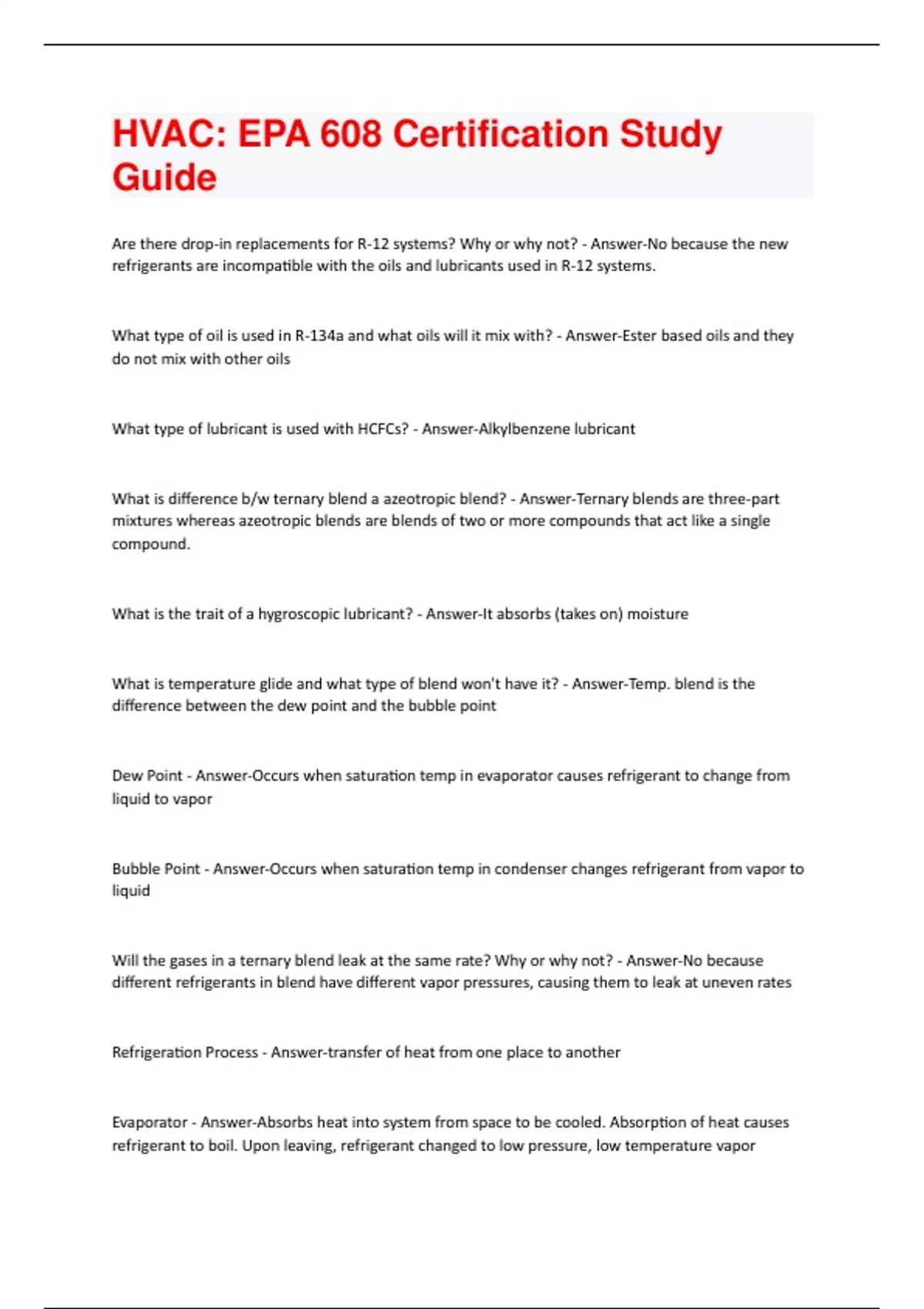 HVAC: EPA 608 Certification Study Guide

Are there drop-in replacements for R-12 systems? Why or why not? - Answer-No because the new refrigerants are incompatible with the oils and lubricants used in R-12 systems.

What type of oil is used in R-134a and what oils will it mix with? - Answer-Ester based oils and they do not mix with other oils

What type of lubricant is used with HCFCs? - Answer-Alkylbenzene lubricant

What is difference b/w ternary blend a azeotropic blend? - Answer-Ternary blends are three-part mixtures whereas azeotropic blends are blends of two or more compounds that act like a single compound.

What is the trait of a hygroscopic lubricant? - Answer-It absorbs (takes on) moisture

What is temperature glide and what type of blend won't have it? - Answer-Temp. blend is the difference between the dew point and the bubble point

Dew Point - Answer-Occurs when saturation temp in evaporator causes refrigerant to change from liquid to vapor

Bubble Point - Answer-Occurs when saturation temp in condenser changes refrigerant from vapor to liquid

Will the gases in a ternary blend leak at the same rate? Why or why not? - Answer-No because different refrigerants in blend have different vapor pressures, causing them to leak at uneven rates

Refrigeration Process - Answer-transfer of heat from one place to another

Evaporator - Answer-Absorbs heat into system from space to be cooled. Absorption of heat causes refrigerant to boil. Upon leaving, refrigerant changed to low pressure, low temperature vapor